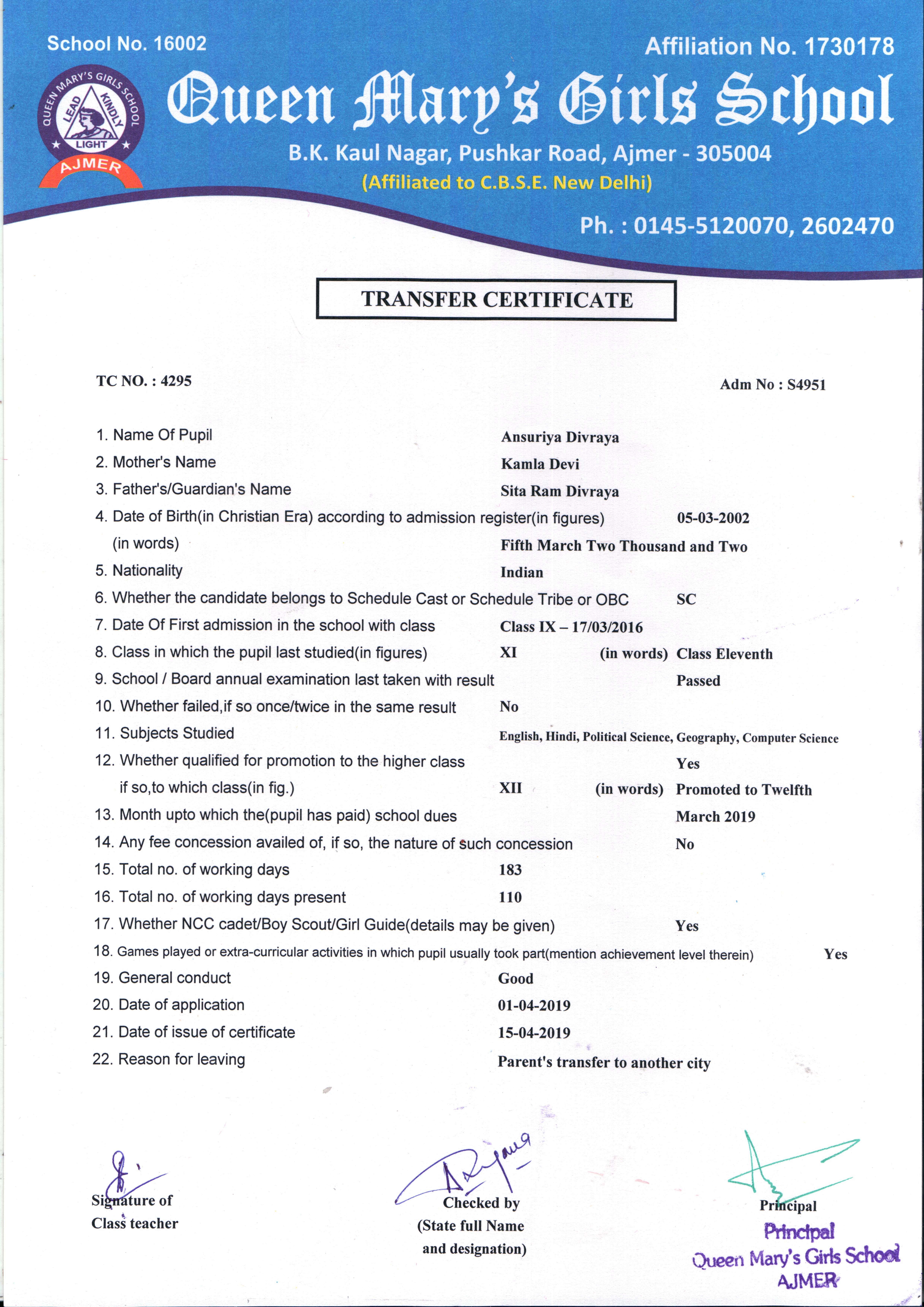 School No. 16002

Affiliation No. 1730178

QUEEN MARY'S GIRLS SCHOOL
LEAD KINDLY LIGHT
AJMER

Queen Mary's Girls School

B.K. Kaul Nagar, Pushkar Road, Ajmer - 305004
(Affiliated to C.B.S.E. New Delhi)

Ph. : 0145-5120070, 2602470

TRANSFER CERTIFICATE

TC NO. : 4295

Adm No : S4951

1. Name Of Pupil Ansuriya Divraya
2. Mother's Name Kamla Devi
3. Father's/Guardian's Name Sita Ram Divraya
4. Date of Birth(in Christian Era) according to admission register(in figures) 05-03-2002
(in words) Fifth March Two Thousand and Two
5. Nationality Indian
6. Whether the candidate belongs to Schedule Cast or Schedule Tribe or OBC SC
7. Date Of First admission in the school with class Class IX – 17/03/2016
8. Class in which the pupil last studied(in figures) XI (in words) Class Eleventh
9. School / Board annual examination last taken with result Passed
10. Whether failed,if so once/twice in the same result No
11. Subjects Studied English, Hindi, Political Science, Geography, Computer Science
12. Whether qualified for promotion to the higher class Yes
if so,to which class(in fig.) XII (in words) Promoted to Twelfth
13. Month upto which the(pupil has paid) school dues March 2019
14. Any fee concession availed of, if so, the nature of such concession No
15. Total no. of working days 183
16. Total no. of working days present 110
17. Whether NCC cadet/Boy Scout/Girl Guide(details may be given) Yes
18. Games played or extra-curricular activities in which pupil usually took part(mention achievement level therein) Yes
19. General conduct Good
20. Date of application 01-04-2019
21. Date of issue of certificate 15-04-2019
22. Reason for leaving Parent's transfer to another city

Signature of Class teacher

Checked by (State full Name and designation)

Principal

Principal
Queen Mary's Girls School
AJMER